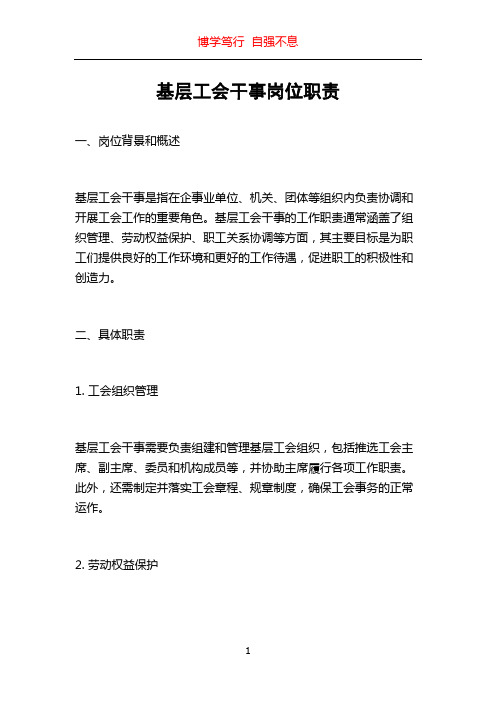 博学笃行 自强不息

基层工会干事岗位职责

一、岗位背景和概述

基层工会干事是指在企事业单位、机关、团体等组织内负责协调和开展工会工作的重要角色。基层工会干事的工作职责通常涵盖了组织管理、劳动权益保护、职工关系协调等方面，其主要目标是为职工们提供良好的工作环境和更好的工作待遇，促进职工的积极性和创造力。

二、具体职责

1. 工会组织管理

基层工会干事需要负责组建和管理基层工会组织，包括推选工会主席、副主席、委员和机构成员等，并协助主席履行各项工作职责。此外，还需制定并落实工会章程、规章制度，确保工会事务的正常运作。

2. 劳动权益保护

1